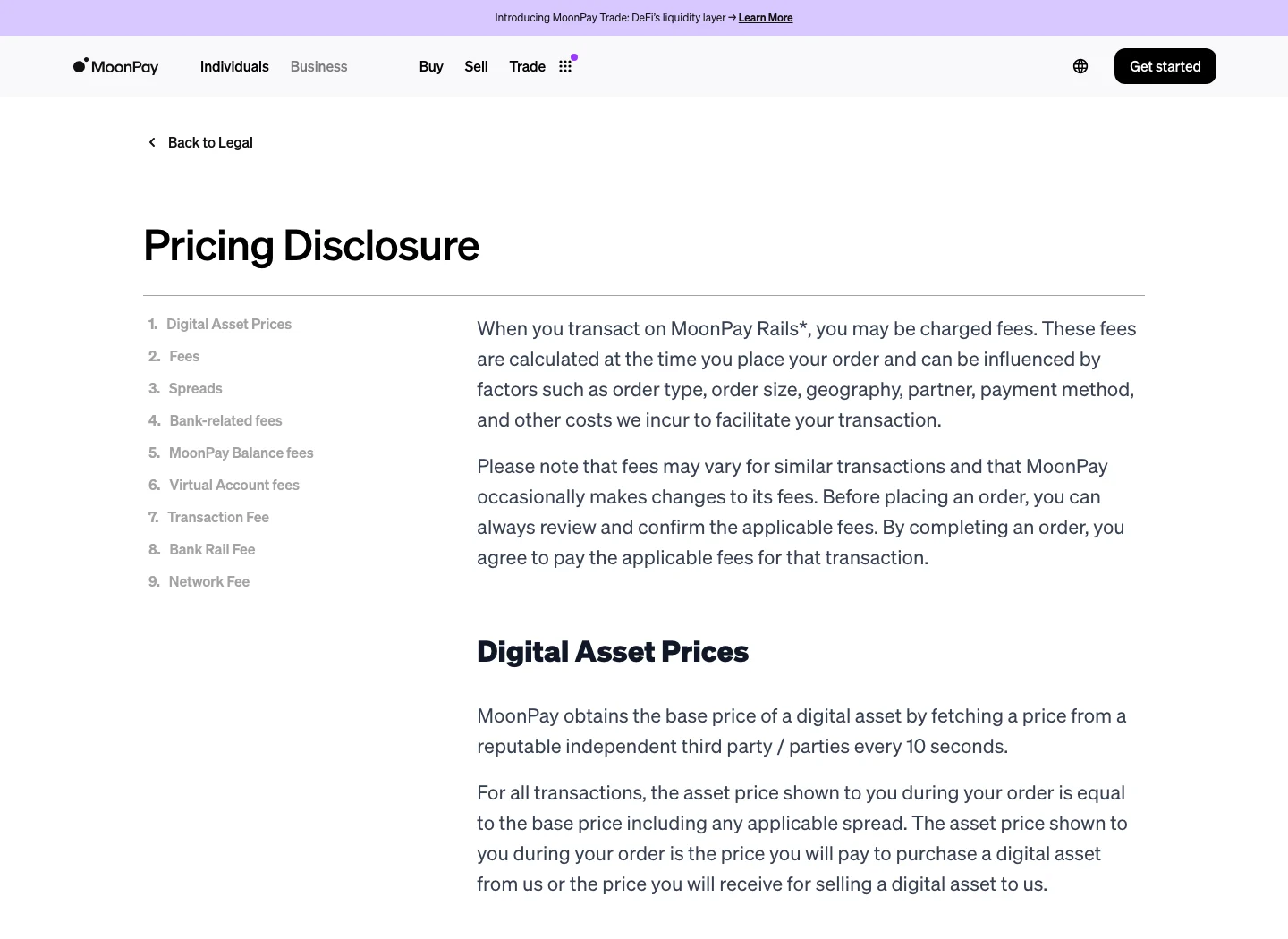 Introducing MoonPay Trade: DeFi's liquidity layer → Learn More

MoonPay Individuals Business Buy Sell Trade Get started

Back to Legal

Pricing Disclosure

1. Digital Asset Prices
2. Fees
3. Spreads
4. Bank-related fees
5. MoonPay Balance fees
6. Virtual Account fees
7. Transaction Fee
8. Bank Rail Fee
9. Network Fee

When you transact on MoonPay Rails*, you may be charged fees. These fees are calculated at the time you place your order and can be influenced by factors such as order type, order size, geography, partner, payment method, and other costs we incur to facilitate your transaction.

Please note that fees may vary for similar transactions and that MoonPay occasionally makes changes to its fees. Before placing an order, you can always review and confirm the applicable fees. By completing an order, you agree to pay the applicable fees for that transaction.

Digital Asset Prices

MoonPay obtains the base price of a digital asset by fetching a price from a reputable independent third party / parties every 10 seconds.

For all transactions, the asset price shown to you during your order is equal to the base price including any applicable spread. The asset price shown to you during your order is the price you will pay to purchase a digital asset from us or the price you will receive for selling a digital asset to us.